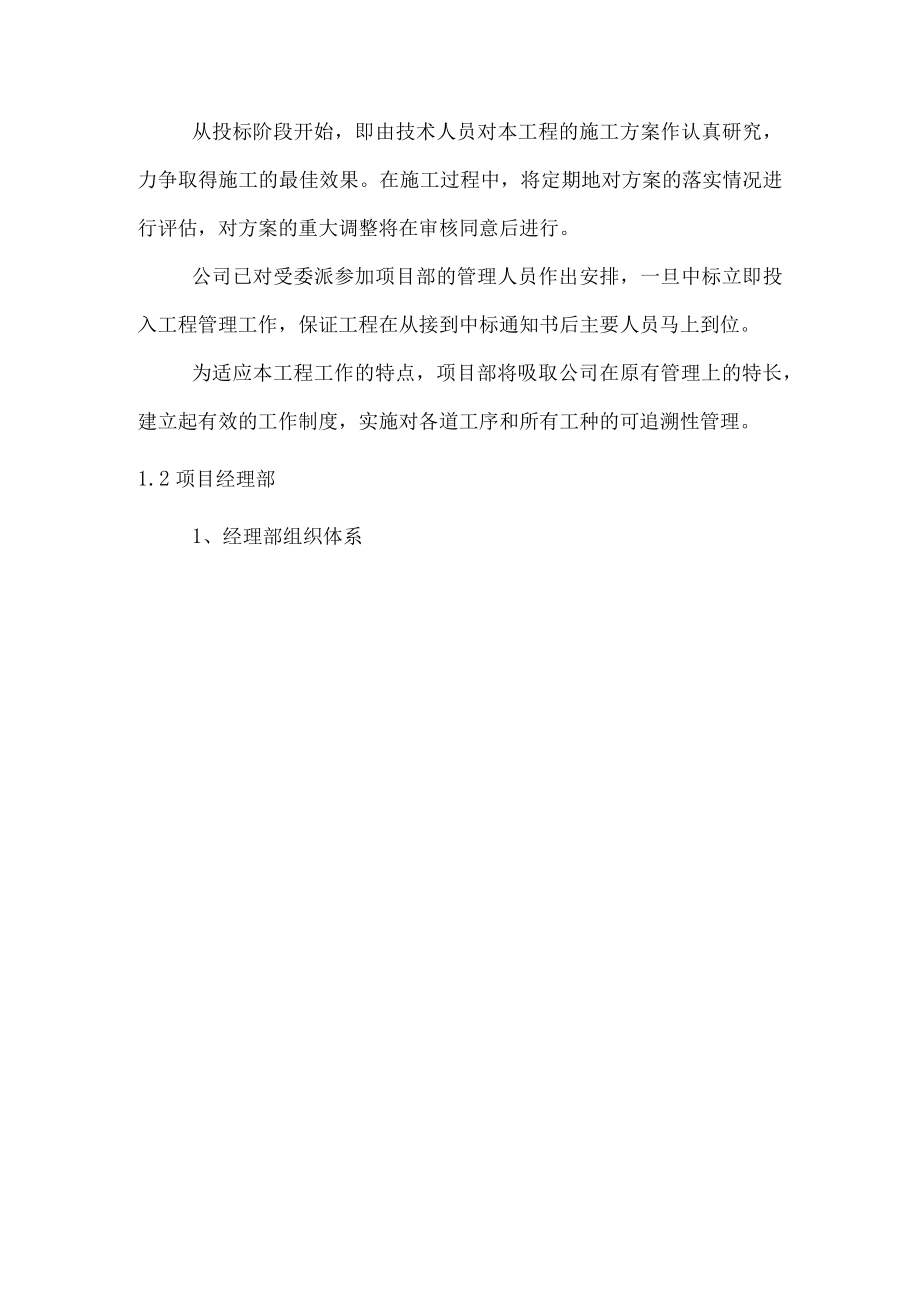 从投标阶段开始，即由技术人员对本工程的施工方案作认真研究，力争取得施工的最佳效果。在施工过程中，将定期地对方案的落实情况进行评估，对方案的重大调整将在审核同意后进行。

公司已对受委派参加项目部的管理人员作出安排，一旦中标立即投入工程管理工作，保证工程在从接到中标通知书后主要人员马上到位。

为适应本工程工作的特点，项目部将吸取公司在原有管理上的特长，建立起有效的工作制度，实施对各道工序和所有工种的可追溯性管理。

1.2 项目经理部

1、经理部组织体系